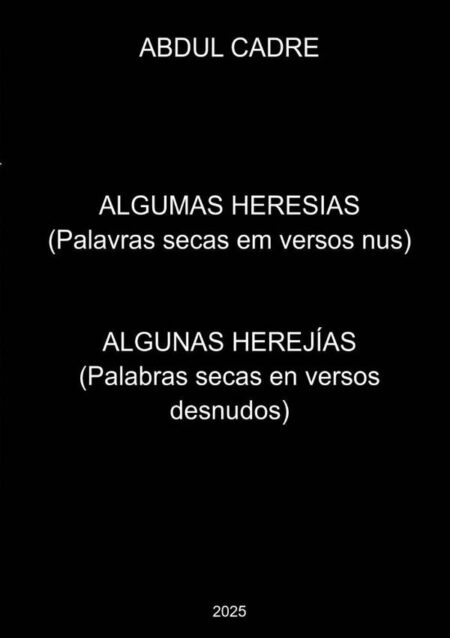 ABDUL CADRE

ALGUMAS HERESIAS
(Palavras secas em versos nus)

ALGUNAS HEREJÍAS
(Palabras secas en versos desnudos)

2025